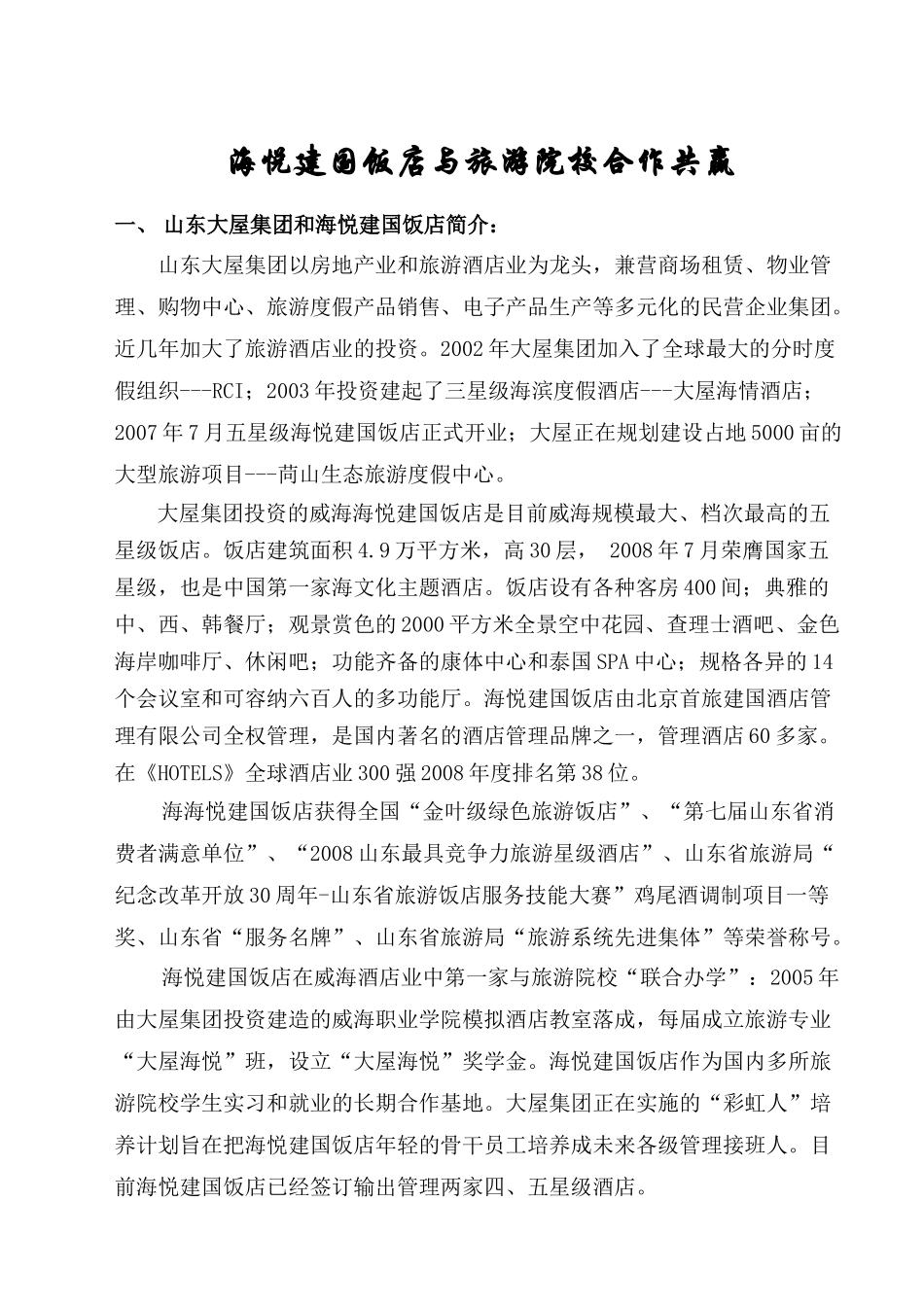 海悦建国饭店与旅游院校合作共赢

一、 山东大屋集团和海悦建国饭店简介：

山东大屋集团以房地产业和旅游酒店业为龙头，兼营商场租赁、物业管理、购物中心、旅游度假产品销售、电子产品生产等多元化的民营企业集团。近几年加大了旅游酒店业的投资。2002年大屋集团加入了全球最大的分时度假组织---RCI；2003年投资建起了三星级海滨度假酒店---大屋海情酒店；2007年7月五星级海悦建国饭店正式开业；大屋正在规划建设占地5000亩的大型旅游项目---茼山生态旅游度假中心。

大屋集团投资的威海海悦建国饭店是目前威海规模最大、档次最高的五星级饭店。饭店建筑面积4.9万平方米，高30层， 2008年7月荣膺国家五星级，也是中国第一家海文化主题酒店。饭店设有各种客房400间；典雅的中、西、韩餐厅；观景赏色的2000平方米全景空中花园、查理士酒吧、金色海岸咖啡厅、休闲吧；功能齐备的康体中心和泰国SPA中心；规格各异的14个会议室和可容纳六百人的多功能厅。海悦建国饭店由北京首旅建国酒店管理有限公司全权管理，是国内著名的酒店管理品牌之一，管理酒店60多家。在《HOTELS》全球酒店业300强2008年度排名第38位。

海海悦建国饭店获得全国“金叶级绿色旅游饭店”、“第七届山东省消费者满意单位”、“2008山东最具竞争力旅游星级酒店”、山东省旅游局“纪念改革开放30周年-山东省旅游饭店服务技能大赛”鸡尾酒调制项目一等奖、山东省“服务名牌”、山东省旅游局“旅游系统先进集体”等荣誉称号。

海悦建国饭店在威海酒店业中第一家与旅游院校“联合办学”：2005年由大屋集团投资建造的威海职业学院模拟酒店教室落成，每届成立旅游专业“大屋海悦”班，设立“大屋海悦”奖学金。海悦建国饭店作为国内多所旅游院校学生实习和就业的长期合作基地。大屋集团正在实施的“彩虹人”培养计划旨在把海悦建国饭店年轻的骨干员工培养成未来各级管理接班人。目前海悦建国饭店已经签订输出管理两家四、五星级酒店。